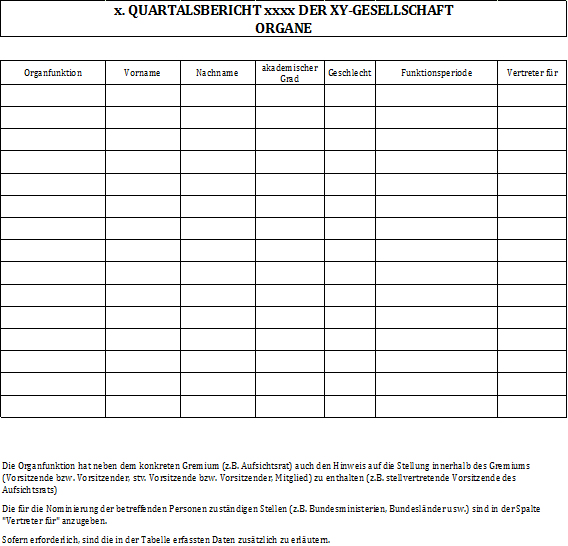 x. QUARTALSBERICHT xxxx DER XY-GESELLSCHAFT
ORGANE

| Organfunktion | Vorname | Nachname | akademischer Grad | Geschlecht | Funktionsperiode | Vertreter für |
|---|---|---|---|---|---|---|
| | | | | | | |
| | | | | | | |
| | | | | | | |
| | | | | | | |
| | | | | | | |
| | | | | | | |
| | | | | | | |
| | | | | | | |
| | | | | | | |
| | | | | | | |
| | | | | | | |
| | | | | | | |
| | | | | | | |
| | | | | | | |
| | | | | | | |

Die Organfunktion hat neben dem konkreten Gremium (z.B. Aufsichtsrat) auch den Hinweis auf die Stellung innerhalb des Gremiums (Vorsitzende bzw. Vorsitzender, stv. Vorsitzende bzw. Vorsitzender, Mitglied) zu enthalten (z.B. stellvertretende Vorsitzende des Aufsichtsrats)

Die für die Nominierung der betreffenden Personen zuständigen Stellen (z.B. Bundesministerien, Bundesländer usw.) sind in der Spalte "Vertreter für" anzugeben.

Sofern erforderlich, sind die in der Tabelle erfassten Daten zusätzlich zu erläutern.